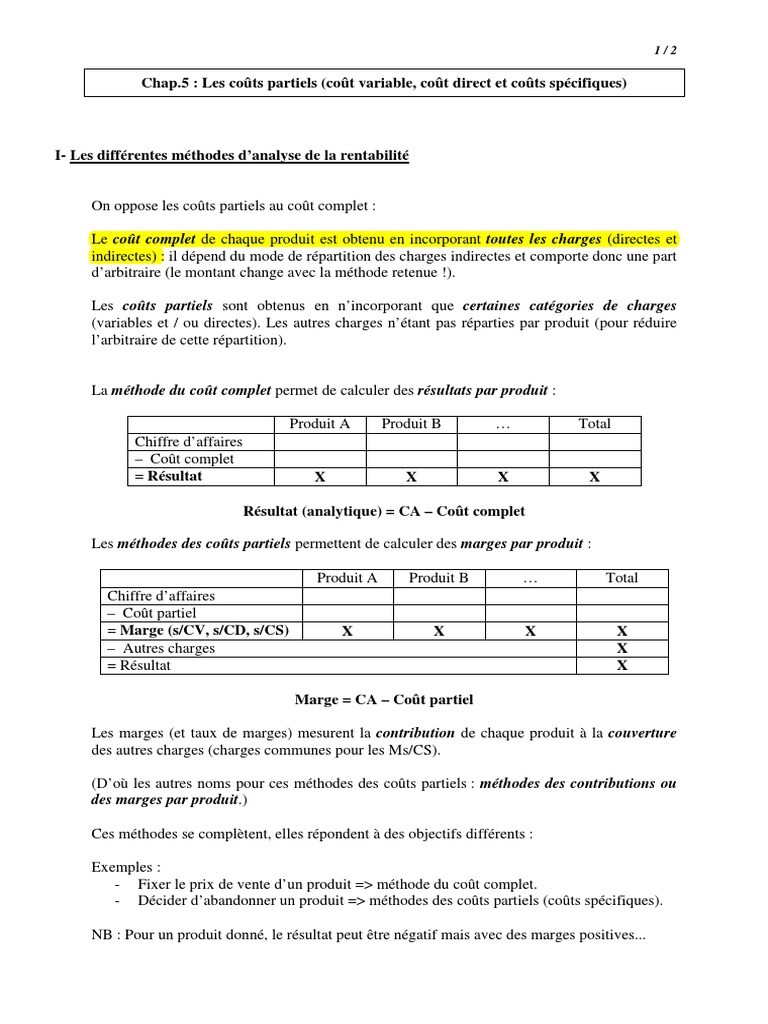 1 / 2

Chap.5 : Les coûts partiels (coût variable, coût direct et coûts spécifiques)

I- Les différentes méthodes d'analyse de la rentabilité

On oppose les coûts partiels au coût complet :

Le coût complet de chaque produit est obtenu en incorporant toutes les charges (directes et indirectes) : il dépend du mode de répartition des charges indirectes et comporte donc une part d'arbitraire (le montant change avec la méthode retenue !).

Les coûts partiels sont obtenus en n'incorporant que certaines catégories de charges (variables et / ou directes). Les autres charges n'étant pas réparties par produit (pour réduire l'arbitraire de cette répartition).

La méthode du coût complet permet de calculer des résultats par produit :

| | Produit A | Produit B | … | Total |
|---|---|---|---|---|
| Chiffre d'affaires | | | | |
| – Coût complet | | | | |
| = Résultat | X | X | X | X |

Résultat (analytique) = CA – Coût complet

Les méthodes des coûts partiels permettent de calculer des marges par produit :

| | Produit A | Produit B | … | Total |
|---|---|---|---|---|
| Chiffre d'affaires | | | | |
| – Coût partiel | | | | |
| = Marge (s/CV, s/CD, s/CS) | X | X | X | X |
| – Autres charges | | | | X |
| = Résultat | | | | X |

Marge = CA – Coût partiel

Les marges (et taux de marges) mesurent la contribution de chaque produit à la couverture des autres charges (charges communes pour les Ms/CS).

(D'où les autres noms pour ces méthodes des coûts partiels : méthodes des contributions ou des marges par produit.)

Ces méthodes se complètent, elles répondent à des objectifs différents :

Exemples :
- Fixer le prix de vente d'un produit => méthode du coût complet.
- Décider d'abandonner un produit => méthodes des coûts partiels (coûts spécifiques).

NB : Pour un produit donné, le résultat peut être négatif mais avec des marges positives...